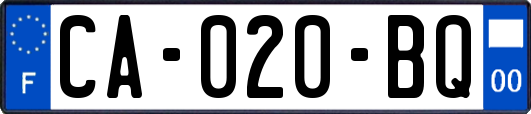 F
CA-020-BQ
00